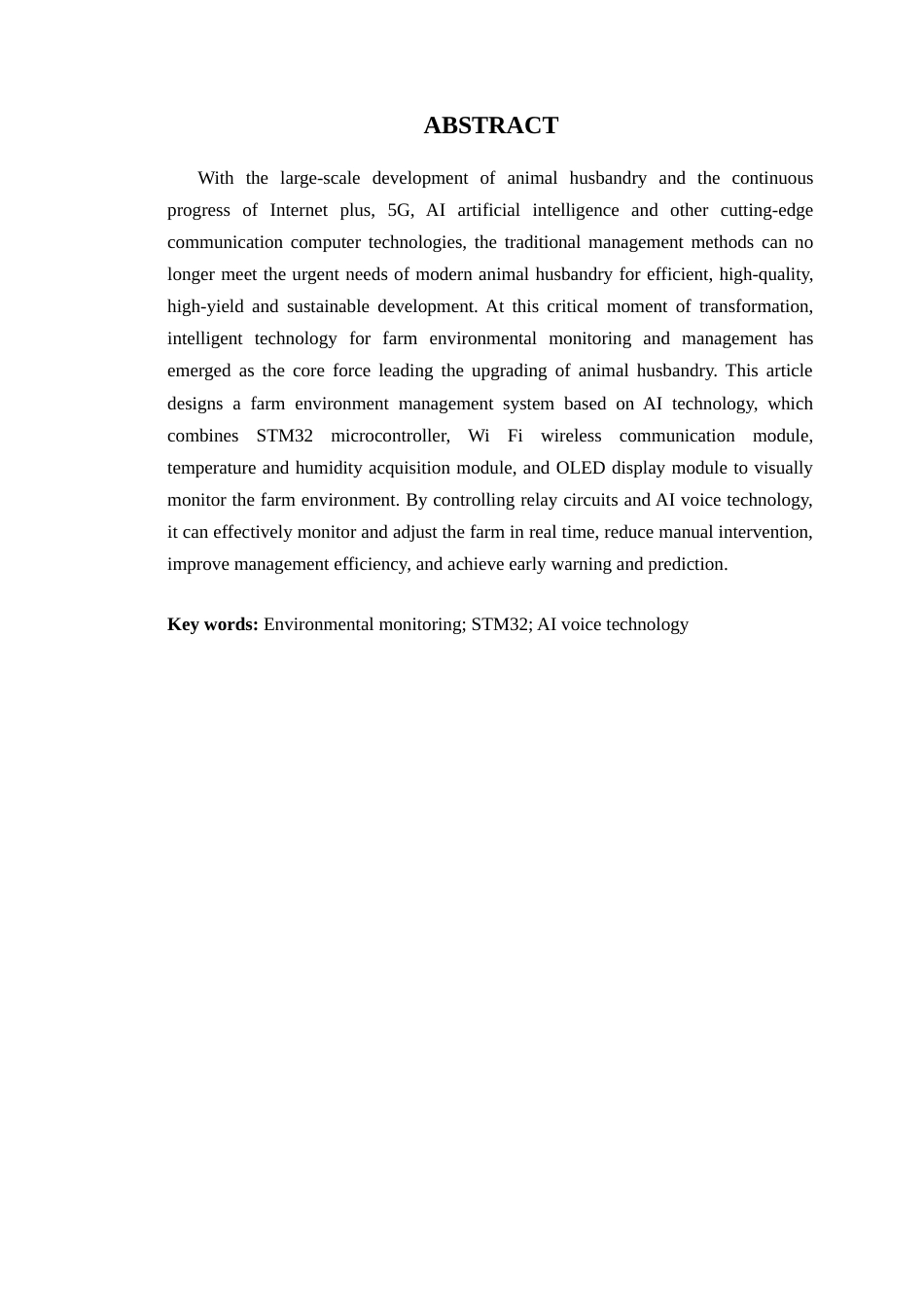 ABSTRACT

With the large-scale development of animal husbandry and the continuous progress of Internet plus, 5G, AI artificial intelligence and other cutting-edge communication computer technologies, the traditional management methods can no longer meet the urgent needs of modern animal husbandry for efficient, high-quality, high-yield and sustainable development. At this critical moment of transformation, intelligent technology for farm environmental monitoring and management has emerged as the core force leading the upgrading of animal husbandry. This article designs a farm environment management system based on AI technology, which combines STM32 microcontroller, Wi Fi wireless communication module, temperature and humidity acquisition module, and OLED display module to visually monitor the farm environment. By controlling relay circuits and AI voice technology, it can effectively monitor and adjust the farm in real time, reduce manual intervention, improve management efficiency, and achieve early warning and prediction.

Key words: Environmental monitoring; STM32; AI voice technology